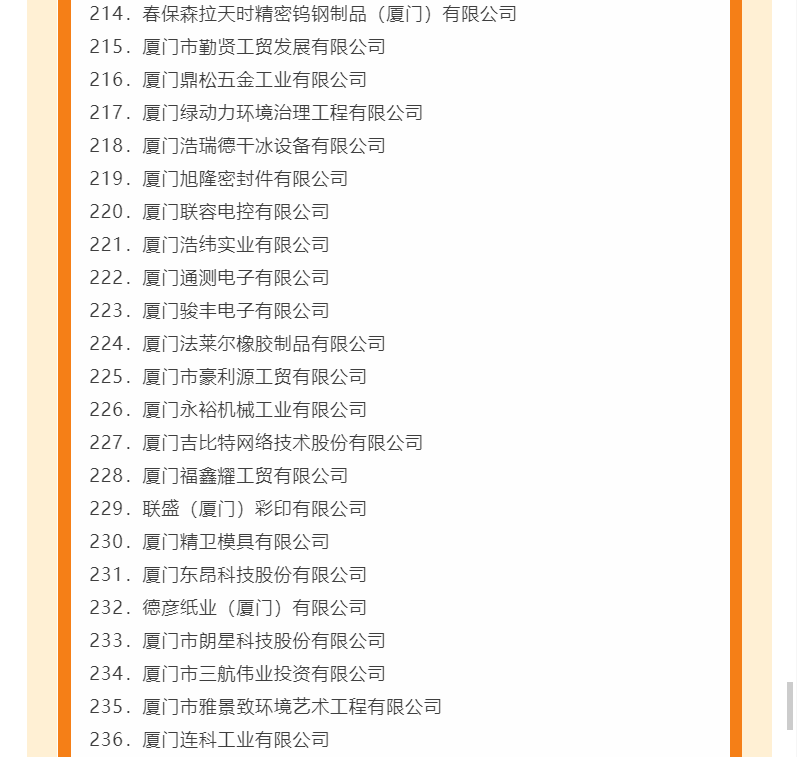 214. 春保森拉天时精密钨钢制品（厦门）有限公司

215. 厦门市勤贤工贸发展有限公司

216. 厦门鼎松五金工业有限公司

217. 厦门绿动力环境治理工程有限公司

218. 厦门浩瑞德干冰设备有限公司

219. 厦门旭隆密封件有限公司

220. 厦门联容电控有限公司

221. 厦门浩纬实业有限公司

222. 厦门通测电子有限公司

223. 厦门骏丰电子有限公司

224. 厦门法莱尔橡胶制品有限公司

225. 厦门市豪利源工贸有限公司

226. 厦门永裕机械工业有限公司

227. 厦门吉比特网络技术股份有限公司

228. 厦门福鑫耀工贸有限公司

229. 联盛（厦门）彩印有限公司

230. 厦门精卫模具有限公司

231. 厦门东昂科技股份有限公司

232. 德彦纸业（厦门）有限公司

233. 厦门市朗星科技股份有限公司

234. 厦门市三航伟业投资有限公司

235. 厦门市雅景致环境艺术工程有限公司

236. 厦门连科工业有限公司